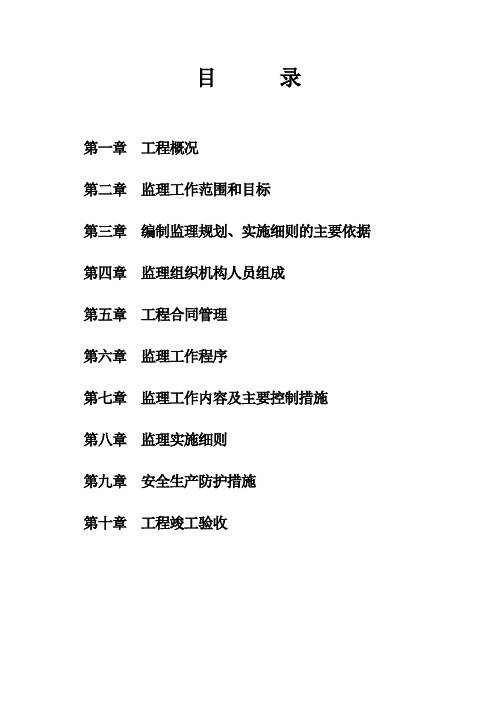 目　　录

第一章　工程概况

第二章　监理工作范围和目标

第三章　编制监理规划、实施细则的主要依据

第四章　监理组织机构人员组成

第五章　工程合同管理

第六章　监理工作程序

第七章　监理工作内容及主要控制措施

第八章　监理实施细则

第九章　安全生产防护措施

第十章　工程竣工验收